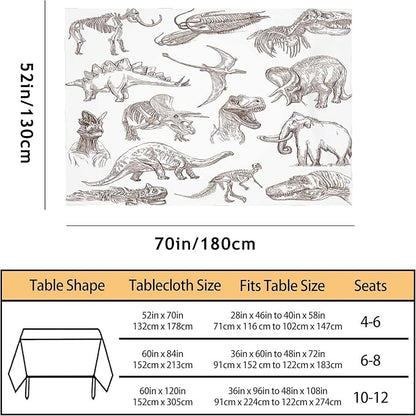 52in/130cm

70in/180cm

| Table Shape | Tablecloth Size | Fits Table Size | Seats |
|---|---|---|---|
| | 52in x 70in 132cm x 178cm | 28in x 46in to 40in x 58in 71cm x 116 cm to 102cm x 147cm | 4-6 |
| | 60in x 84in 152cm x 213cm | 36in x 60in to 48in x 72in 91cm x 152 cm to 122cm x 183cm | 6-8 |
| | 60in x 120in 152cm x 305cm | 36in x 96in to 48in x 108in 91cm x 224cm to 122cm x 274cm | 10-12 |